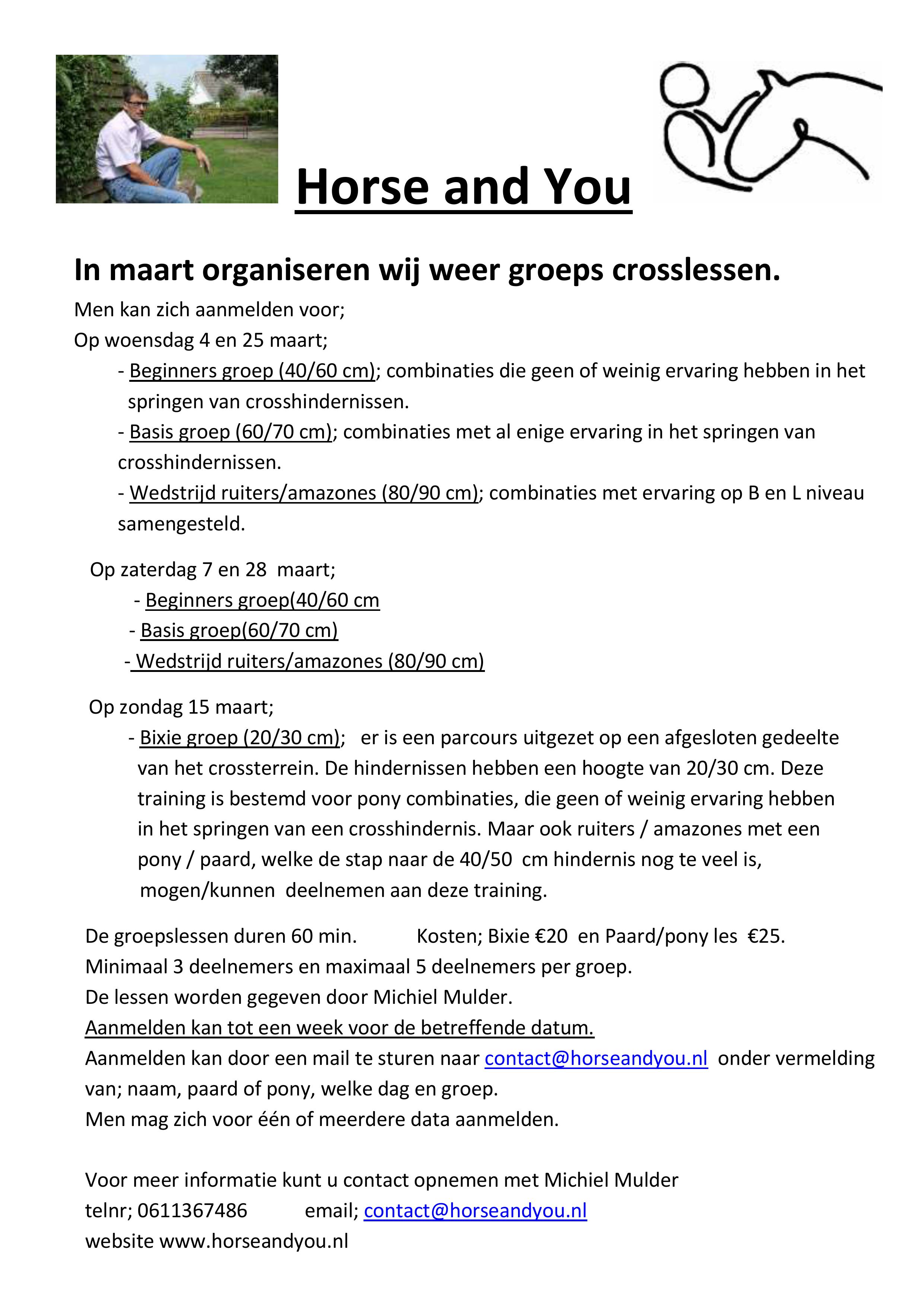 Horse and You

In maart organiseren wij weer groeps crosslessen.

Men kan zich aanmelden voor;
Op woensdag 4 en 25 maart;

- Beginners groep (40/60 cm); combinaties die geen of weinig ervaring hebben in het springen van crosshindernissen.
- Basis groep (60/70 cm); combinaties met al enige ervaring in het springen van crosshindernissen.
- Wedstrijd ruiters/amazones (80/90 cm); combinaties met ervaring op B en L niveau samengesteld.

Op zaterdag 7 en 28 maart;
- Beginners groep(40/60 cm
- Basis groep(60/70 cm)
- Wedstrijd ruiters/amazones (80/90 cm)

Op zondag 15 maart;
- Bixie groep (20/30 cm); er is een parcours uitgezet op een afgesloten gedeelte van het crossterrein. De hindernissen hebben een hoogte van 20/30 cm. Deze training is bestemd voor pony combinaties, die geen of weinig ervaring hebben in het springen van een crosshindernis. Maar ook ruiters / amazones met een pony / paard, welke de stap naar de 40/50 cm hindernis nog te veel is, mogen/kunnen deelnemen aan deze training.

De groepslessen duren 60 min. Kosten; Bixie €20 en Paard/pony les €25.
Minimaal 3 deelnemers en maximaal 5 deelnemers per groep.
De lessen worden gegeven door Michiel Mulder.
Aanmelden kan tot een week voor de betreffende datum.
Aanmelden kan door een mail te sturen naar contact@horseandyou.nl onder vermelding van; naam, paard of pony, welke dag en groep.
Men mag zich voor één of meerdere data aanmelden.

Voor meer informatie kunt u contact opnemen met Michiel Mulder
telnr; 0611367486 email; contact@horseandyou.nl
website www.horseandyou.nl